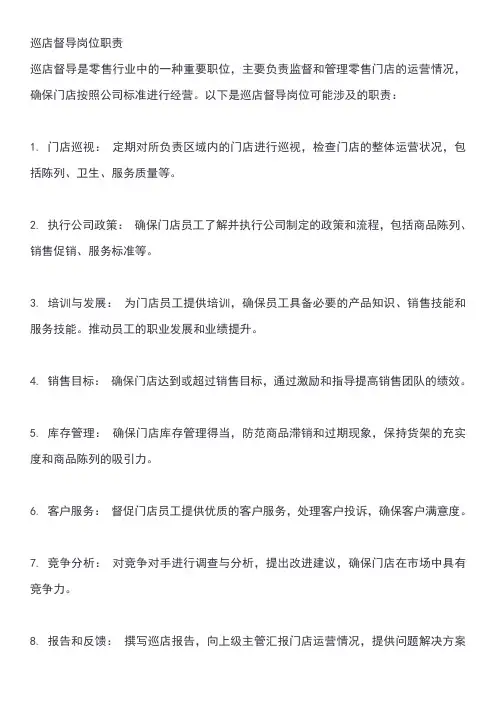 巡店督导岗位职责

巡店督导是零售行业中的一种重要职位，主要负责监督和管理零售门店的运营情况，确保门店按照公司标准进行经营。以下是巡店督导岗位可能涉及的职责：

1. 门店巡视： 定期对所负责区域内的门店进行巡视，检查门店的整体运营状况，包括陈列、卫生、服务质量等。

2. 执行公司政策： 确保门店员工了解并执行公司制定的政策和流程，包括商品陈列、销售促销、服务标准等。

3. 培训与发展： 为门店员工提供培训，确保员工具备必要的产品知识、销售技能和服务技能。推动员工的职业发展和业绩提升。

4. 销售目标： 确保门店达到或超过销售目标，通过激励和指导提高销售团队的绩效。

5. 库存管理： 确保门店库存管理得当，防范商品滞销和过期现象，保持货架的充实度和商品陈列的吸引力。

6. 客户服务： 督促门店员工提供优质的客户服务，处理客户投诉，确保客户满意度。

7. 竞争分析： 对竞争对手进行调查与分析，提出改进建议，确保门店在市场中具有竞争力。

8. 报告和反馈： 撰写巡店报告，向上级主管汇报门店运营情况，提供问题解决方案